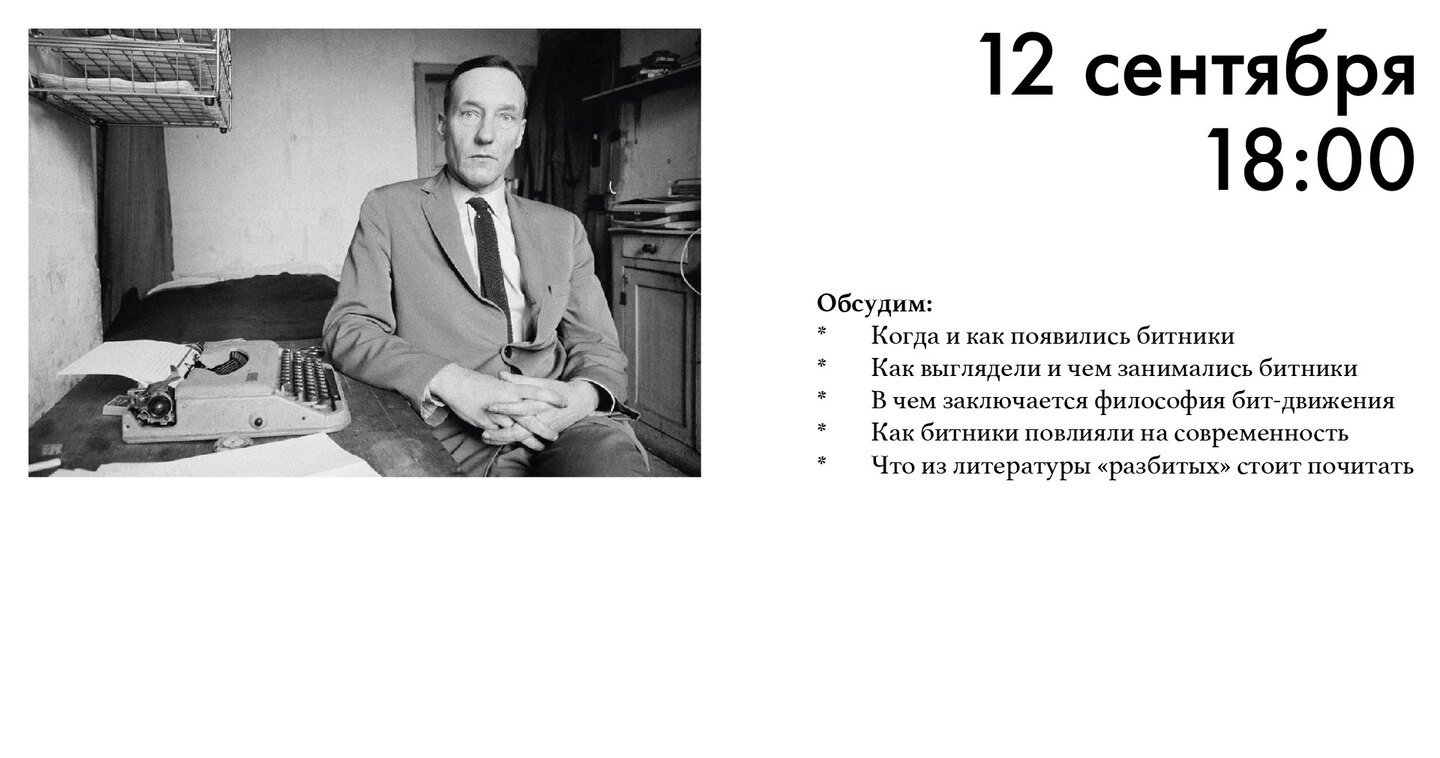 12 сентября
18:00

Обсудим:
* Когда и как появились битники
* Как выглядели и чем занимались битники
* В чем заключается философия бит-движения
* Как битники повлияли на современность
* Что из литературы «разбитых» стоит почитать